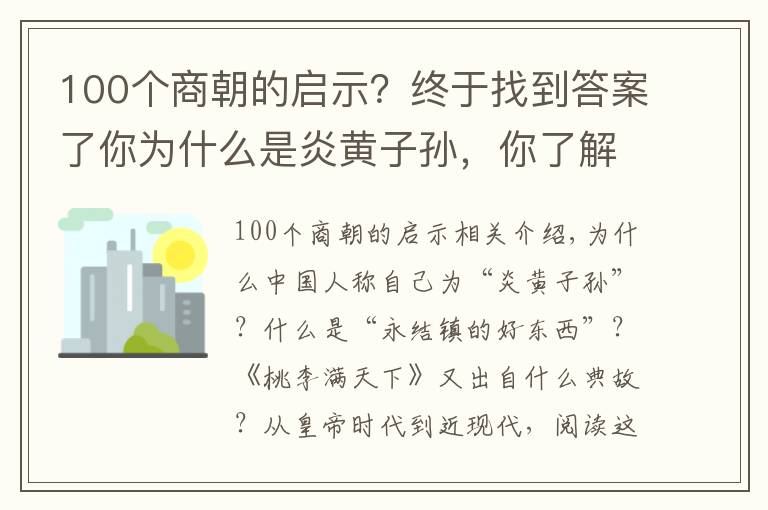 100个商朝的启示？终于找到答案了你为什么是炎黄子孙，你了解

100个商朝的启示相关介绍，为什么中国人称自己为“炎黄子孙”？什么是“永结镇的好东西”？《桃李满天下》又出自什么典故？从皇帝时代到近现代，阅读这